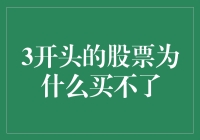 3开头的股票为什么买不了